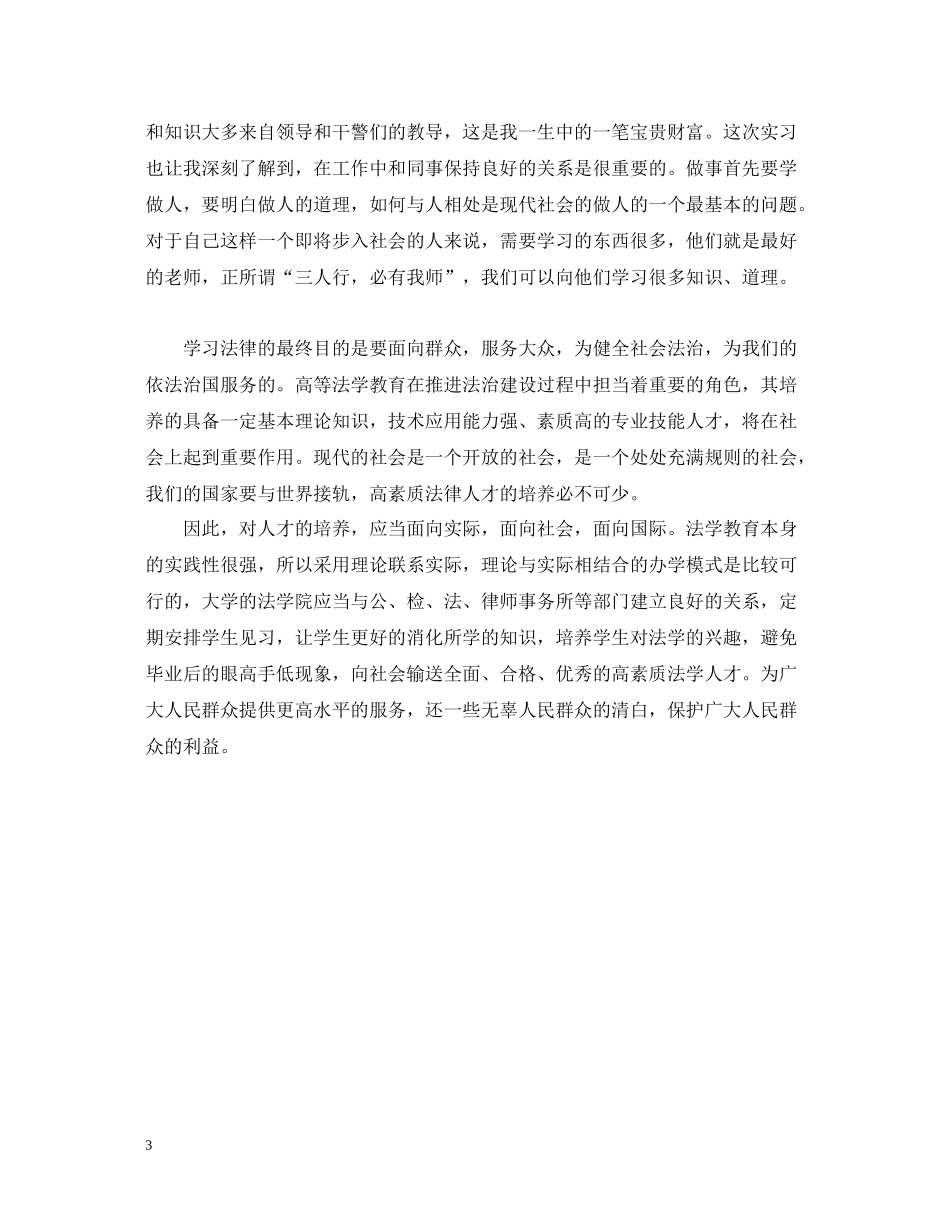 和知识大多来自领导和干警们的教导，这是我一生中的一笔宝贵财富。这次实习也让我深刻了解到，在工作中和同事保持良好的关系是很重要的。做事首先要学做人，要明白做人的道理，如何与人相处是现代社会的做人的一个最基本的问题。对于自己这样一个即将步入社会的人来说，需要学习的东西很多，他们就是最好的老师，正所谓“三人行，必有我师”，我们可以向他们学习很多知识、道理。

学习法律的最终目的是要面向群众，服务大众，为健全社会法治，为我们的依法治国服务的。高等法学教育在推进法治建设过程中担当着重要的角色，其培养的具备一定基本理论知识，技术应用能力强、素质高的专业技能人才，将在社会上起到重要作用。现代的社会是一个开放的社会，是一个处处充满规则的社会，我们的国家要与世界接轨，高素质法律人才的培养必不可少。

因此，对人才的培养，应当面向实际，面向社会，面向国际。法学教育本身的实践性很强，所以采用理论联系实际，理论与实际相结合的办学模式是比较可行的，大学的法学院应当与公、检、法、律师事务所等部门建立良好的关系，定期安排学生见习，让学生更好的消化所学的知识，培养学生对法学的兴趣，避免毕业后的眼高手低现象，向社会输送全面、合格、优秀的高素质法学人才。为广大人民群众提供更高水平的服务，还一些无辜人民群众的清白，保护广大人民群众的利益。

3